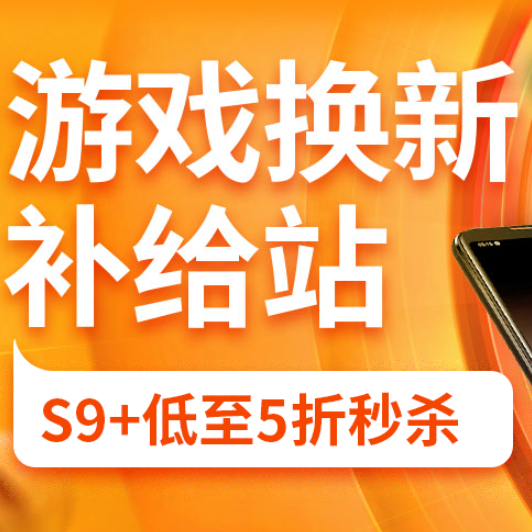 游戏换新
补给站

S9+低至5折秒杀